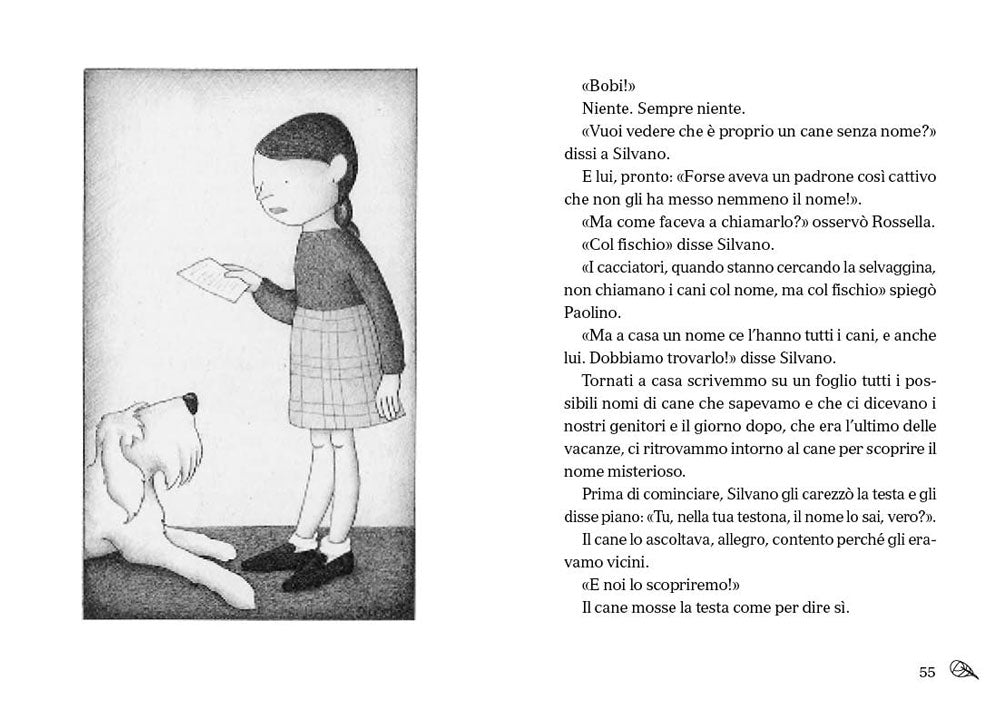 «Bobi!»
Niente. Sempre niente.
«Vuoi vedere che è proprio un cane senza nome?» dissi a Silvano.
E lui, pronto: «Forse aveva un padrone così cattivo che non gli ha messo nemmeno il nome!».
«Ma come faceva a chiamarlo?» osservò Rossella.
«Col fischio» disse Silvano.
«I cacciatori, quando stanno cercando la selvaggina, non chiamano i cani col nome, ma col fischio» spiegò Paolino.
«Ma a casa un nome ce l'hanno tutti i cani, e anche lui. Dobbiamo trovarlo!» disse Silvano.
Tornati a casa scrivemmo su un foglio tutti i possibili nomi di cane che sapevamo e che ci dicevano i nostri genitori e il giorno dopo, che era l'ultimo delle vacanze, ci ritrovammo intorno al cane per scoprire il nome misterioso.
Prima di cominciare, Silvano gli carezzò la testa e gli disse piano: «Tu, nella tua testona, il nome lo sai, vero?».
Il cane lo ascoltava, allegro, contento perché gli eravamo vicini.
«E noi lo scopriremo!»
Il cane mosse la testa come per dire sì.

55